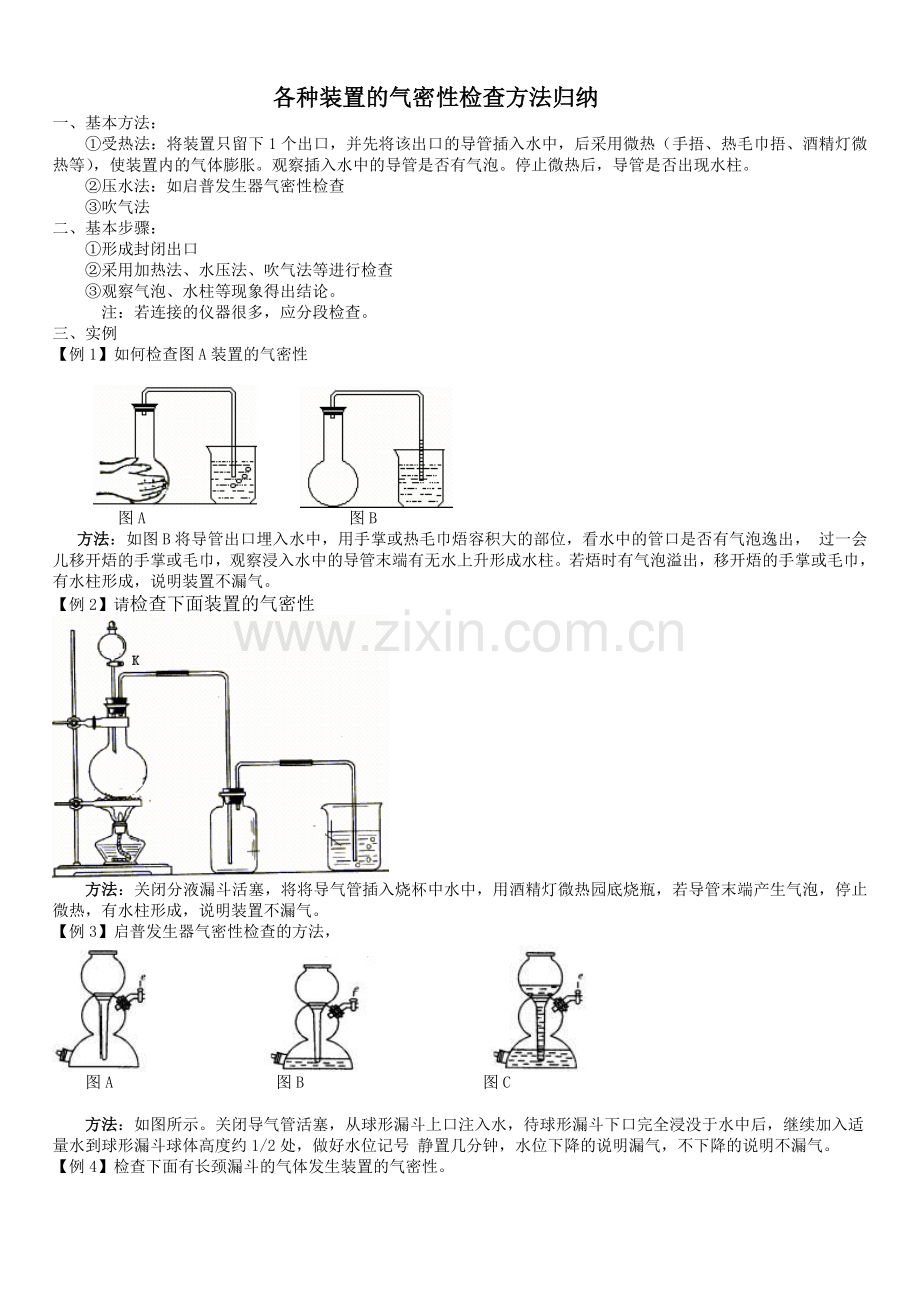 各种装置的气密性检查方法归纳

一、基本方法：

①受热法：将装置只留下 1 个出口，并先将该出口的导管插入水中，后采用微热（手捂、热毛巾捂、酒精灯微热等），使装置内的气体膨胀。观察插入水中的导管是否有气泡。停止微热后，导管是否出现水柱。

②压水法：如启普发生器气密性检查

③吹气法

二、基本步骤：

①形成封闭出口

②采用加热法、水压法、吹气法等进行检查

③观察气泡、水柱等现象得出结论。

注：若连接的仪器很多，应分段检查。

三、实例

【例 1】如何检查图 A 装置的气密性

图 A　　图 B

方法：如图 B 将导管出口埋入水中，用手掌或热毛巾焐容积大的部位，看水中的管口是否有气泡逸出， 过一会儿移开焐的手掌或毛巾，观察浸入水中的导管末端有无水上升形成水柱。若焐时有气泡溢出，移开焐的手掌或毛巾，有水柱形成，说明装置不漏气。

【例 2】请检查下面装置的气密性

www.zixin.com.cn

K

方法：关闭分液漏斗活塞，将将导气管插入烧杯中水中，用酒精灯微热园底烧瓶，若导管末端产生气泡，停止微热，有水柱形成，说明装置不漏气。

【例 3】启普发生器气密性检查的方法，

图 A　　图 B　　图 C

方法：如图所示。关闭导气管活塞，从球形漏斗上口注入水，待球形漏斗下口完全浸没于水中后，继续加入适量水到球形漏斗球体高度约 1/2 处，做好水位记号 静置几分钟，水位下降的说明漏气，不下降的说明不漏气。

【例 4】检查下面有长颈漏斗的气体发生装置的气密性。